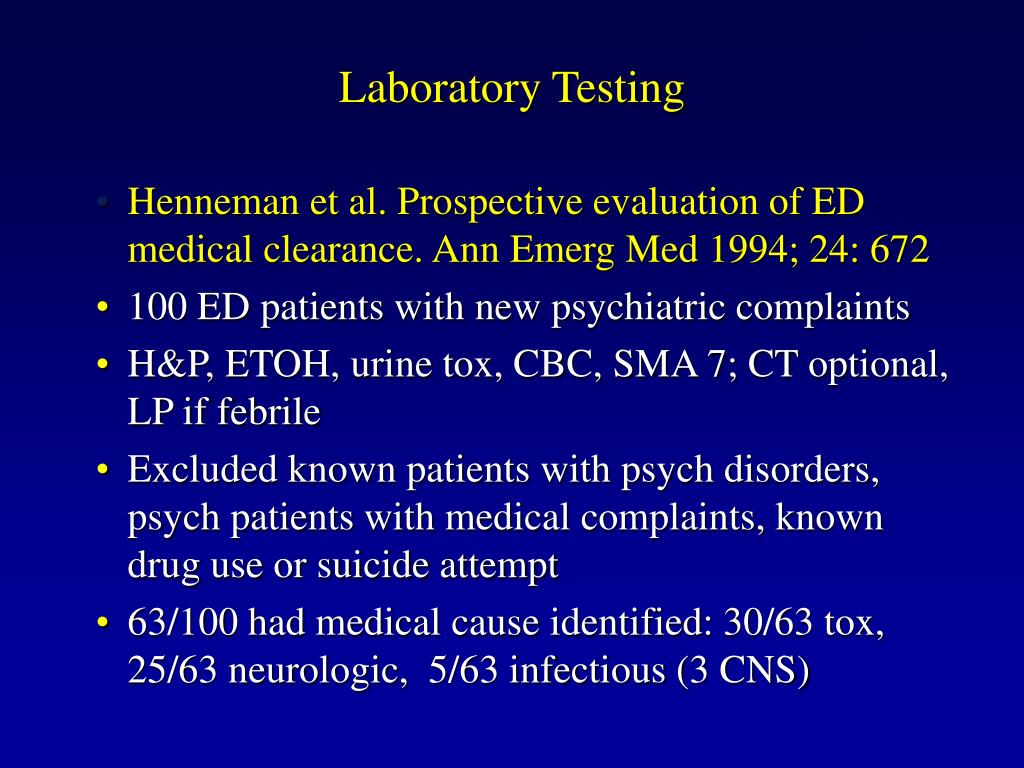 Laboratory Testing

• Henneman et al. Prospective evaluation of ED medical clearance. Ann Emerg Med 1994; 24: 672
• 100 ED patients with new psychiatric complaints
• H&P, ETOH, urine tox, CBC, SMA 7; CT optional, LP if febrile
• Excluded known patients with psych disorders, psych patients with medical complaints, known drug use or suicide attempt
• 63/100 had medical cause identified: 30/63 tox, 25/63 neurologic, 5/63 infectious (3 CNS)